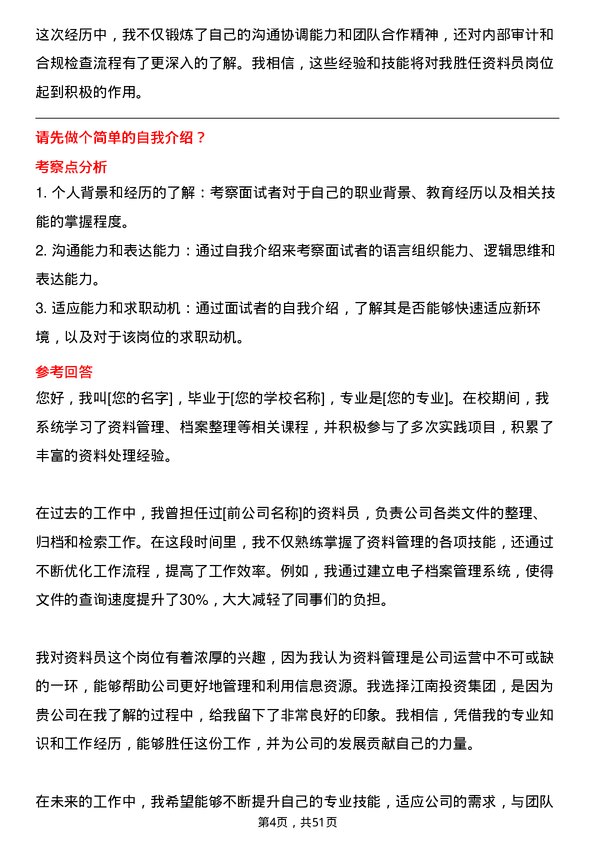 这次经历中，我不仅锻炼了自己的沟通协调能力和团队合作精神，还对内部审计和合规检查流程有了更深入的了解。我相信，这些经验和技能将对我胜任资料员岗位起到积极的作用。

请先做个简单的自我介绍？

考察点分析

1. 个人背景和经历的了解：考察面试者对于自己的职业背景、教育经历以及相关技能的掌握程度。

2. 沟通能力和表达能力：通过自我介绍来考察面试者的语言组织能力、逻辑思维和表达能力。

3. 适应能力和求职动机：通过面试者的自我介绍，了解其是否能够快速适应新环境，以及对于该岗位的求职动机。

参考回答

您好，我叫[您的名字]，毕业于[您的学校名称]，专业是[您的专业]。在校期间，我系统学习了资料管理、档案整理等相关课程，并积极参与了多次实践项目，积累了丰富的资料处理经验。

在过去的工作中，我曾担任过[前公司名称]的资料员，负责公司各类文件的整理、归档和检索工作。在这段时间里，我不仅熟练掌握了资料管理的各项技能，还通过不断优化工作流程，提高了工作效率。例如，我通过建立电子档案管理系统，使得文件的查询速度提升了30%，大大减轻了同事们的负担。

我对资料员这个岗位有着浓厚的兴趣，因为我认为资料管理是公司运营中不可或缺的一环，能够帮助公司更好地管理和利用信息资源。我选择江南投资集团，是因为贵公司在我了解的过程中，给我留下了非常良好的印象。我相信，凭借我的专业知识和工作经历，能够胜任这份工作，并为公司的发展贡献自己的力量。

在未来的工作中，我希望能够不断提升自己的专业技能，适应公司的需求，与团队

第4页，共51页